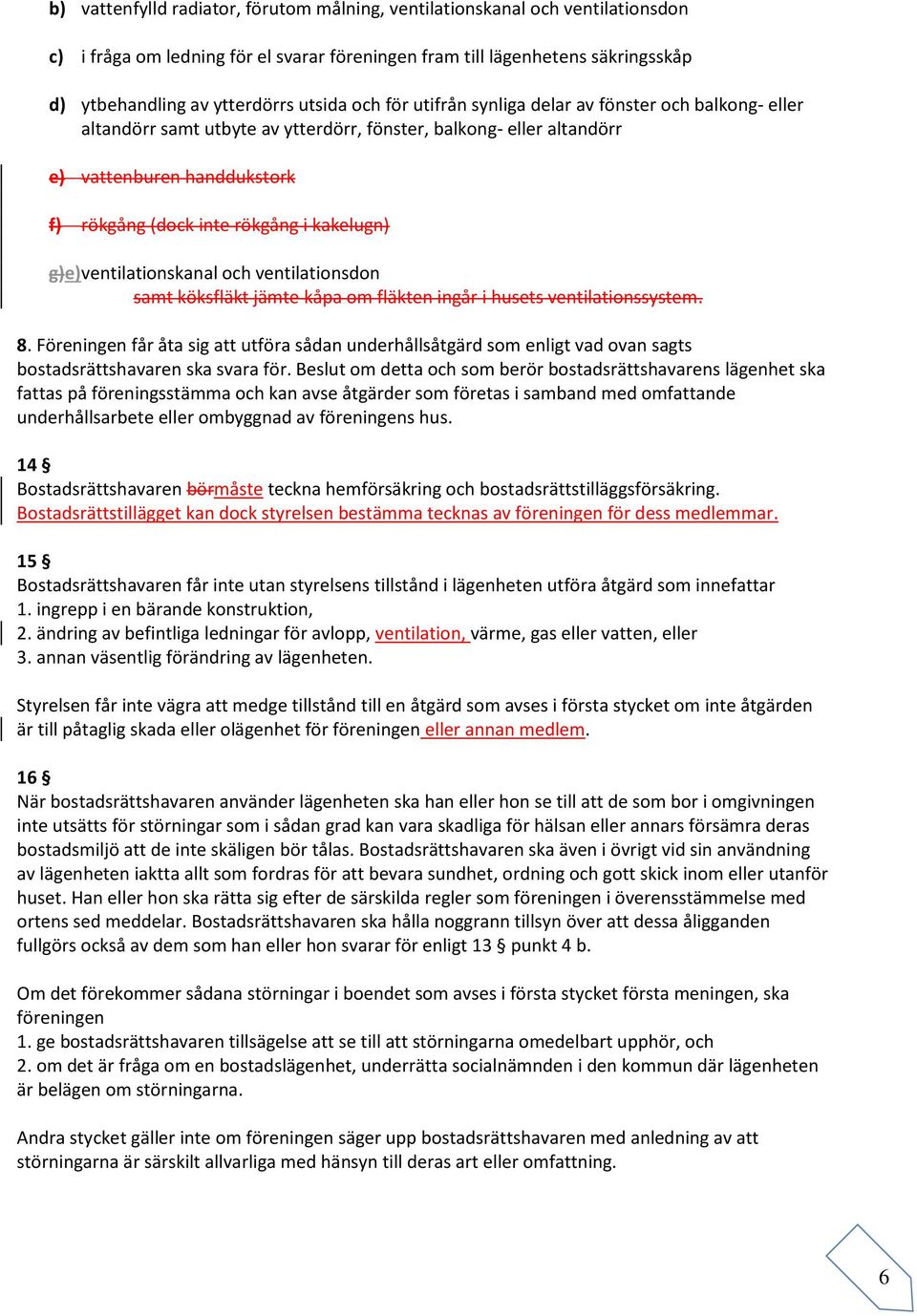 b) vattenfylld radiator, förutom målning, ventilationskanal och ventilationsdon

c) i fråga om ledning för el svarar föreningen fram till lägenhetens säkringsskåp

d) ytbehandling av ytterdörrs utsida och för utifrån synliga delar av fönster och balkong- eller altandörr samt utbyte av ytterdörr, fönster, balkong- eller altandörr

e) vattenburen handdukstork

f) rökgång (dock inte rökgång i kakelugn)

g)e)ventilationskanal och ventilationsdon samt köksfläkt jämte kåpa om fläkten ingår i husets ventilationssystem.

8. Föreningen får åta sig att utföra sådan underhållsåtgärd som enligt vad ovan sagts bostadsrättshavaren ska svara för. Beslut om detta och som berör bostadsrättshavarens lägenhet ska fattas på föreningsstämma och kan avse åtgärder som företas i samband med omfattande underhållsarbete eller ombyggnad av föreningens hus.

14 §
Bostadsrättshavaren börmåste teckna hemförsäkring och bostadsrättstilläggsförsäkring. Bostadsrättstillägget kan dock styrelsen bestämma tecknas av föreningen för dess medlemmar.

15 §
Bostadsrättshavaren får inte utan styrelsens tillstånd i lägenheten utföra åtgärd som innefattar
1. ingrepp i en bärande konstruktion,
2. ändring av befintliga ledningar för avlopp, ventilation, värme, gas eller vatten, eller
3. annan väsentlig förändring av lägenheten.

Styrelsen får inte vägra att medge tillstånd till en åtgärd som avses i första stycket om inte åtgärden är till påtaglig skada eller olägenhet för föreningen eller annan medlem.

16 §
När bostadsrättshavaren använder lägenheten ska han eller hon se till att de som bor i omgivningen inte utsätts för störningar som i sådan grad kan vara skadliga för hälsan eller annars försämra deras bostadsmiljö att de inte skäligen bör tålas. Bostadsrättshavaren ska även i övrigt vid sin användning av lägenheten iaktta allt som fordras för att bevara sundhet, ordning och gott skick inom eller utanför huset. Han eller hon ska rätta sig efter de särskilda regler som föreningen i överensstämmelse med ortens sed meddelar. Bostadsrättshavaren ska hålla noggrann tillsyn över att dessa åligganden fullgörs också av dem som han eller hon svarar för enligt 13 § punkt 4 b.

Om det förekommer sådana störningar i boendet som avses i första stycket första meningen, ska föreningen
1. ge bostadsrättshavaren tillsägelse att se till att störningarna omedelbart upphör, och
2. om det är fråga om en bostadslägenhet, underrätta socialnämnden i den kommun där lägenheten är belägen om störningarna.

Andra stycket gäller inte om föreningen säger upp bostadsrättshavaren med anledning av att störningarna är särskilt allvarliga med hänsyn till deras art eller omfattning.

6